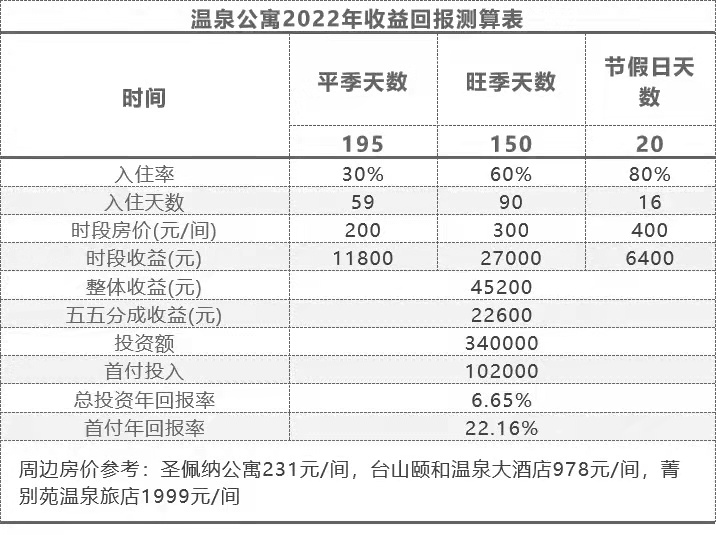 温泉公寓2022年收益回报测算表

| 时间 | 平季天数 | 旺季天数 | 节假日天数 |
|---|---|---|---|
| | 195 | 150 | 20 |
| 入住率 | 30% | 60% | 80% |
| 入住天数 | 59 | 90 | 16 |
| 时段房价(元/间) | 200 | 300 | 400 |
| 时段收益(元) | 11800 | 27000 | 6400 |
| 整体收益(元) | 45200 | | |
| 五五分成收益(元) | 22600 | | |
| 投资额 | 340000 | | |
| 首付投入 | 102000 | | |
| 总投资年回报率 | 6.65% | | |
| 首付年回报率 | 22.16% | | |

周边房价参考：圣佩纳公寓231元/间，台山颐和温泉大酒店978元/间，菁别苑温泉旅店1999元/间